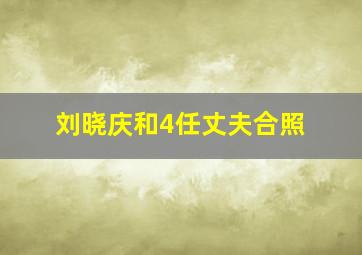 刘晓庆和4任丈夫合照